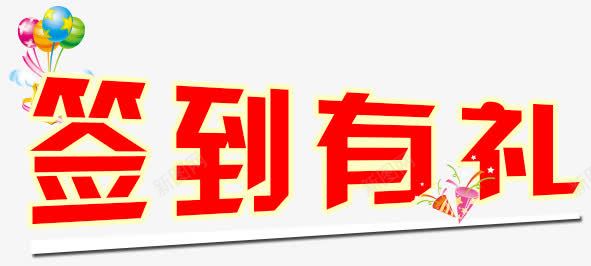 签到有礼